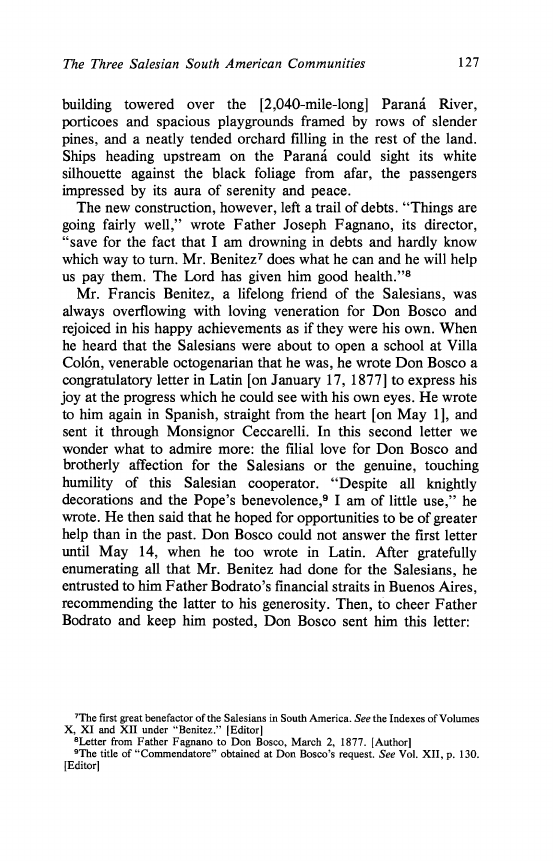 The Three Salesian South American Communities 127

building towered over the [2,040-mile-long] Paraná River, porticoes and spacious playgrounds framed by rows of slender pines, and a neatly tended orchard filling in the rest of the land. Ships heading upstream on the Paraná could sight its white silhouette against the black foliage from afar, the passengers impressed by its aura of serenity and peace.

The new construction, however, left a trail of debts. "Things are going fairly well," wrote Father Joseph Fagnano, its director, "save for the fact that I am drowning in debts and hardly know which way to turn. Mr. Benitez$^7$ does what he can and he will help us pay them. The Lord has given him good health."$^8$

Mr. Francis Benitez, a lifelong friend of the Salesians, was always overflowing with loving veneration for Don Bosco and rejoiced in his happy achievements as if they were his own. When he heard that the Salesians were about to open a school at Villa Colón, venerable octogenarian that he was, he wrote Don Bosco a congratulatory letter in Latin [on January 17, 1877] to express his joy at the progress which he could see with his own eyes. He wrote to him again in Spanish, straight from the heart [on May 1], and sent it through Monsignor Ceccarelli. In this second letter we wonder what to admire more: the filial love for Don Bosco and brotherly affection for the Salesians or the genuine, touching humility of this Salesian cooperator. "Despite all knightly decorations and the Pope's benevolence,$^9$ I am of little use," he wrote. He then said that he hoped for opportunities to be of greater help than in the past. Don Bosco could not answer the first letter until May 14, when he too wrote in Latin. After gratefully enumerating all that Mr. Benitez had done for the Salesians, he entrusted to him Father Bodrato's financial straits in Buenos Aires, recommending the latter to his generosity. Then, to cheer Father Bodrato and keep him posted, Don Bosco sent him this letter:

$^7$The first great benefactor of the Salesians in South America. See the Indexes of Volumes X, XI and XII under "Benitez." [Editor]
$^8$Letter from Father Fagnano to Don Bosco, March 2, 1877. [Author]
$^9$The title of "Commendatore" obtained at Don Bosco's request. See Vol. XII, p. 130. [Editor]